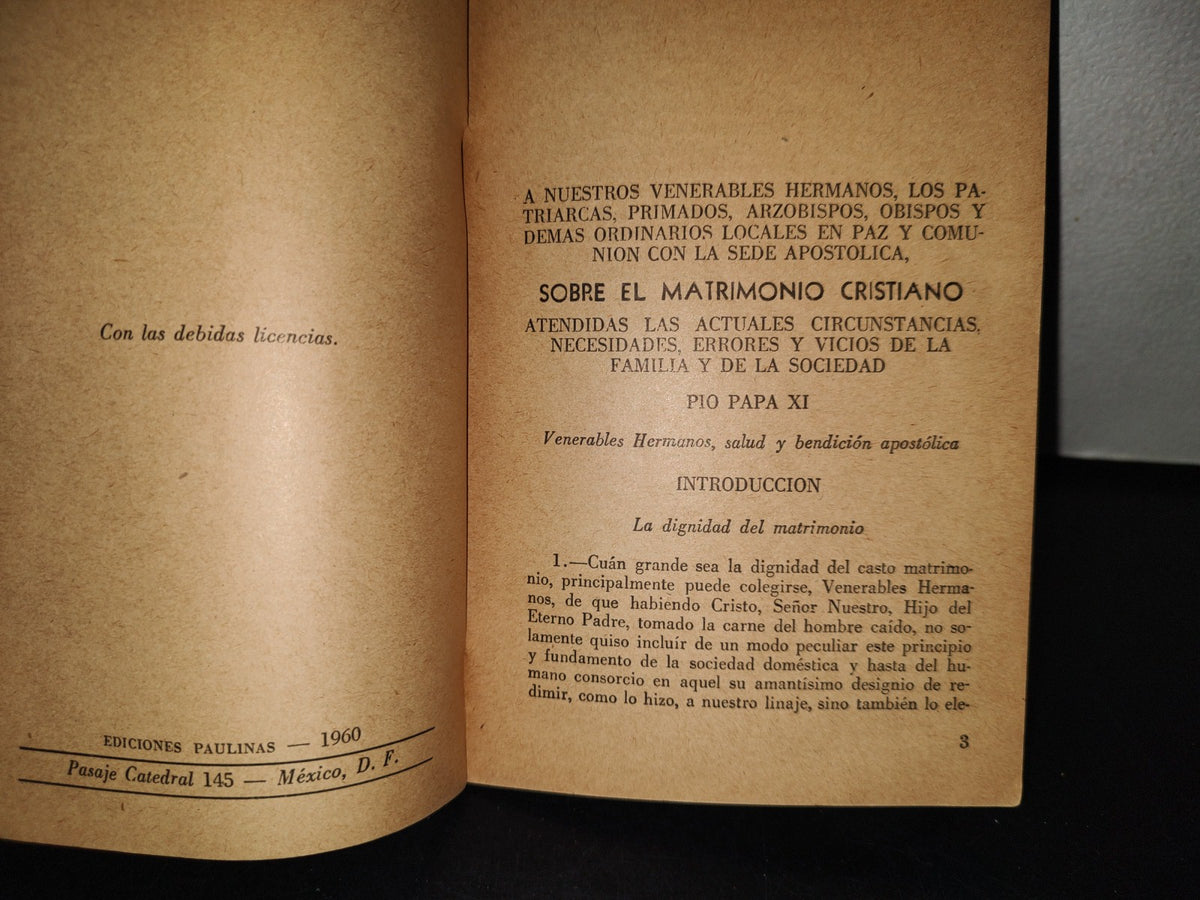 Con las debidas licencias.

EDICIONES PAULINAS — 1960
Pasaje Catedral 145 — México, D. F.

A NUESTROS VENERABLES HERMANOS, LOS PATRIARCAS, PRIMADOS, ARZOBISPOS, OBISPOS Y DEMAS ORDINARIOS LOCALES EN PAZ Y COMUNION CON LA SEDE APOSTOLICA,

SOBRE EL MATRIMONIO CRISTIANO

ATENDIDAS LAS ACTUALES CIRCUNSTANCIAS, NECESIDADES, ERRORES Y VICIOS DE LA FAMILIA Y DE LA SOCIEDAD

PIO PAPA XI

Venerables Hermanos, salud y bendición apostólica

INTRODUCCION

La dignidad del matrimonio

1.—Cuán grande sea la dignidad del casto matrimonio, principalmente puede colegirse, Venerables Hermanos, de que habiendo Cristo, Señor Nuestro, Hijo del Eterno Padre, tomado la carne del hombre caído, no solamente quiso incluír de un modo peculiar este principio y fundamento de la sociedad doméstica y hasta del humano consorcio en aquel su amantísimo designio de redimir, como lo hizo, a nuestro linaje, sino también lo ele-

3